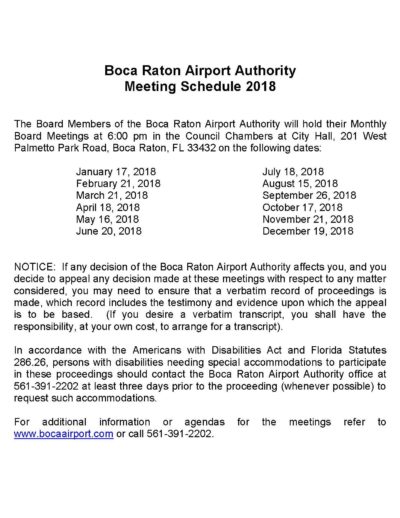 Boca Raton Airport Authority
Meeting Schedule 2018

The Board Members of the Boca Raton Airport Authority will hold their Monthly Board Meetings at 6:00 pm in the Council Chambers at City Hall, 201 West Palmetto Park Road, Boca Raton, FL 33432 on the following dates:

January 17, 2018
February 21, 2018
March 21, 2018
April 18, 2018
May 16, 2018
June 20, 2018

July 18, 2018
August 15, 2018
September 26, 2018
October 17, 2018
November 21, 2018
December 19, 2018

NOTICE: If any decision of the Boca Raton Airport Authority affects you, and you decide to appeal any decision made at these meetings with respect to any matter considered, you may need to ensure that a verbatim record of proceedings is made, which record includes the testimony and evidence upon which the appeal is to be based. (If you desire a verbatim transcript, you shall have the responsibility, at your own cost, to arrange for a transcript).

In accordance with the Americans with Disabilities Act and Florida Statutes 286.26, persons with disabilities needing special accommodations to participate in these proceedings should contact the Boca Raton Airport Authority office at 561-391-2202 at least three days prior to the proceeding (whenever possible) to request such accommodations.

For additional information or agendas for the meetings refer to www.bocaairport.com or call 561-391-2202.